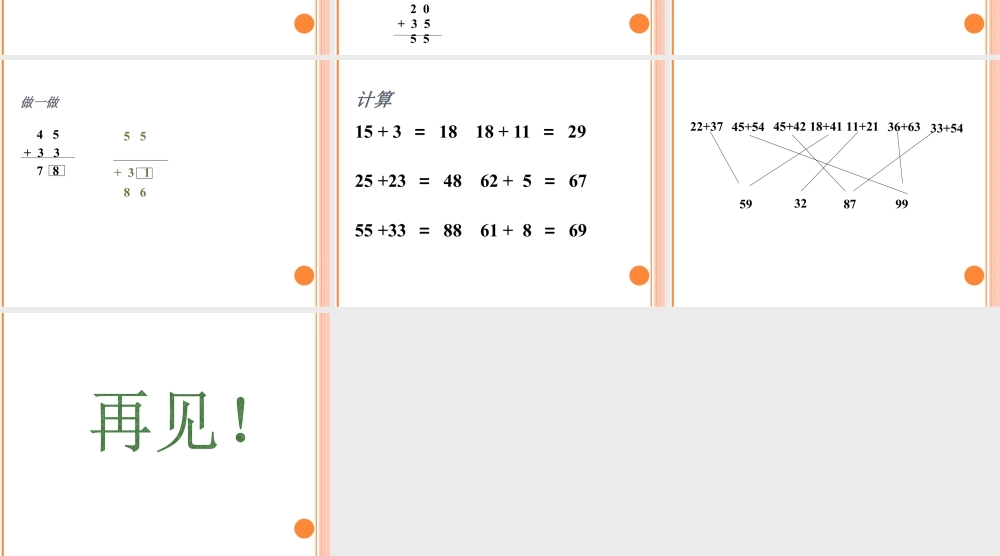 2 0
+ 3 5
5 5

做一做

4 5
+ 3 3
7 8

5 5
+ 3 1
8 6

计算

15 + 3 = 18 18 + 11 = 29

25 +23 = 48 62 + 5 = 67

55 +33 = 88 61 + 8 = 69

22+37 45+54 45+42 18+41 11+21 36+63 33+54

59 32 87 99

再见!